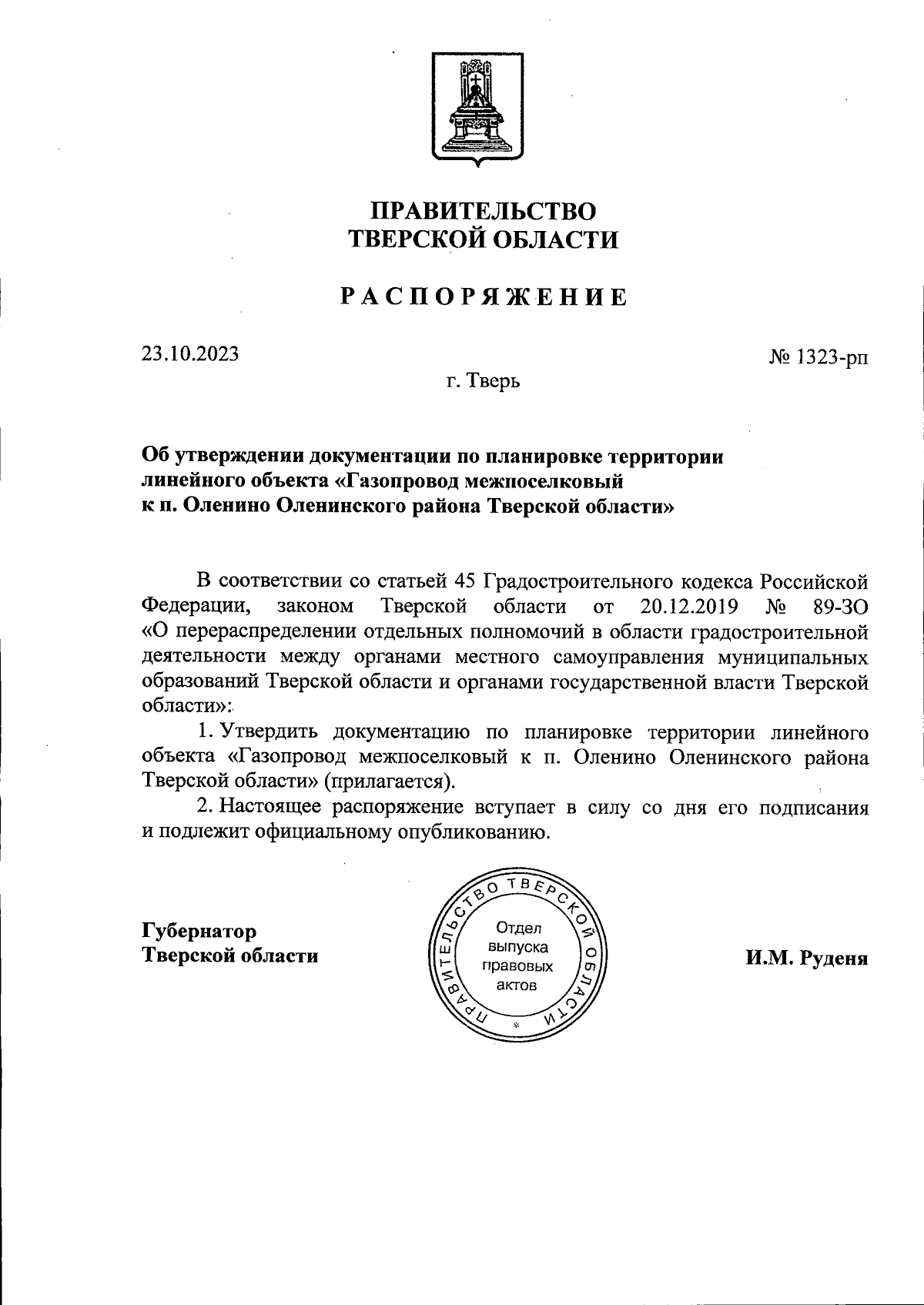 ПРАВИТЕЛЬСТВО
ТВЕРСКОЙ ОБЛАСТИ

РАСПОРЯЖЕНИЕ

23.10.2023

№ 1323-рп

г. Тверь

Об утверждении документации по планировке территории линейного объекта «Газопровод межпоселковый к п. Оленино Оленинского района Тверской области»

В соответствии со статьей 45 Градостроительного кодекса Российской Федерации, законом Тверской области от 20.12.2019 № 89-ЗО «О перераспределении отдельных полномочий в области градостроительной деятельности между органами местного самоуправления муниципальных образований Тверской области и органами государственной власти Тверской области»:

1. Утвердить документацию по планировке территории линейного объекта «Газопровод межпоселковый к п. Оленино Оленинского района Тверской области» (прилагается).

2. Настоящее распоряжение вступает в силу со дня его подписания и подлежит официальному опубликованию.

Губернатор
Тверской области

ПРАВИТЕЛЬСТВО ТВЕРСКОЙ ОБЛАСТИ
Отдел выпуска правовых актов

И.М. Руденя